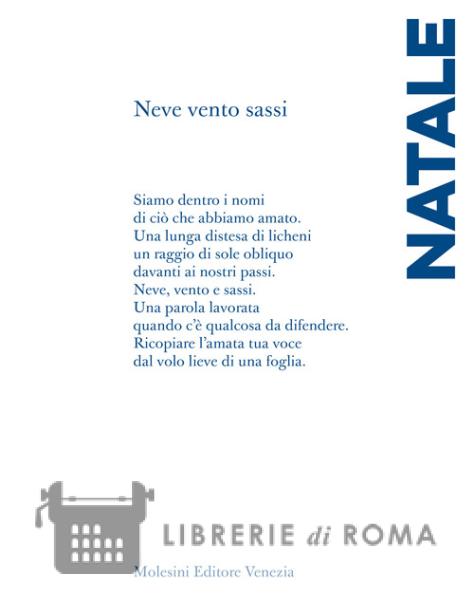 NATALE

Neve vento sassi

Siamo dentro i nomi
di ciò che abbiamo amato.
Una lunga distesa di licheni
un raggio di sole obliquo
davanti ai nostri passi.
Neve, vento e sassi.
Una parola lavorata
quando c'è qualcosa da difendere.
Ricopiare l'amata tua voce
dal volo lieve di una foglia.

LIBRERIE di ROMA

Molesini Editore Venezia